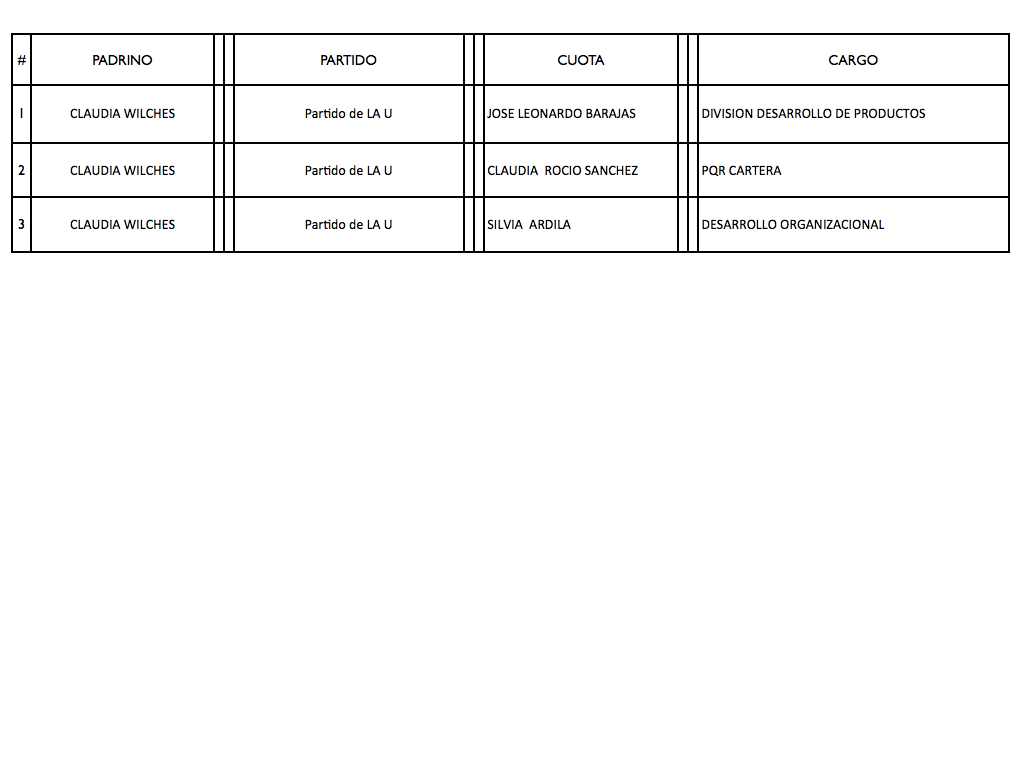 | # | PADRINO | PARTIDO | CUOTA | CARGO |
|---|---|---|---|---|
| 1 | CLAUDIA WILCHES | Partido de LA U | JOSE LEONARDO BARAJAS | DIVISION DESARROLLO DE PRODUCTOS |
| 2 | CLAUDIA WILCHES | Partido de LA U | CLAUDIA ROCIO SANCHEZ | PQR CARTERA |
| 3 | CLAUDIA WILCHES | Partido de LA U | SILVIA ARDILA | DESARROLLO ORGANIZACIONAL |